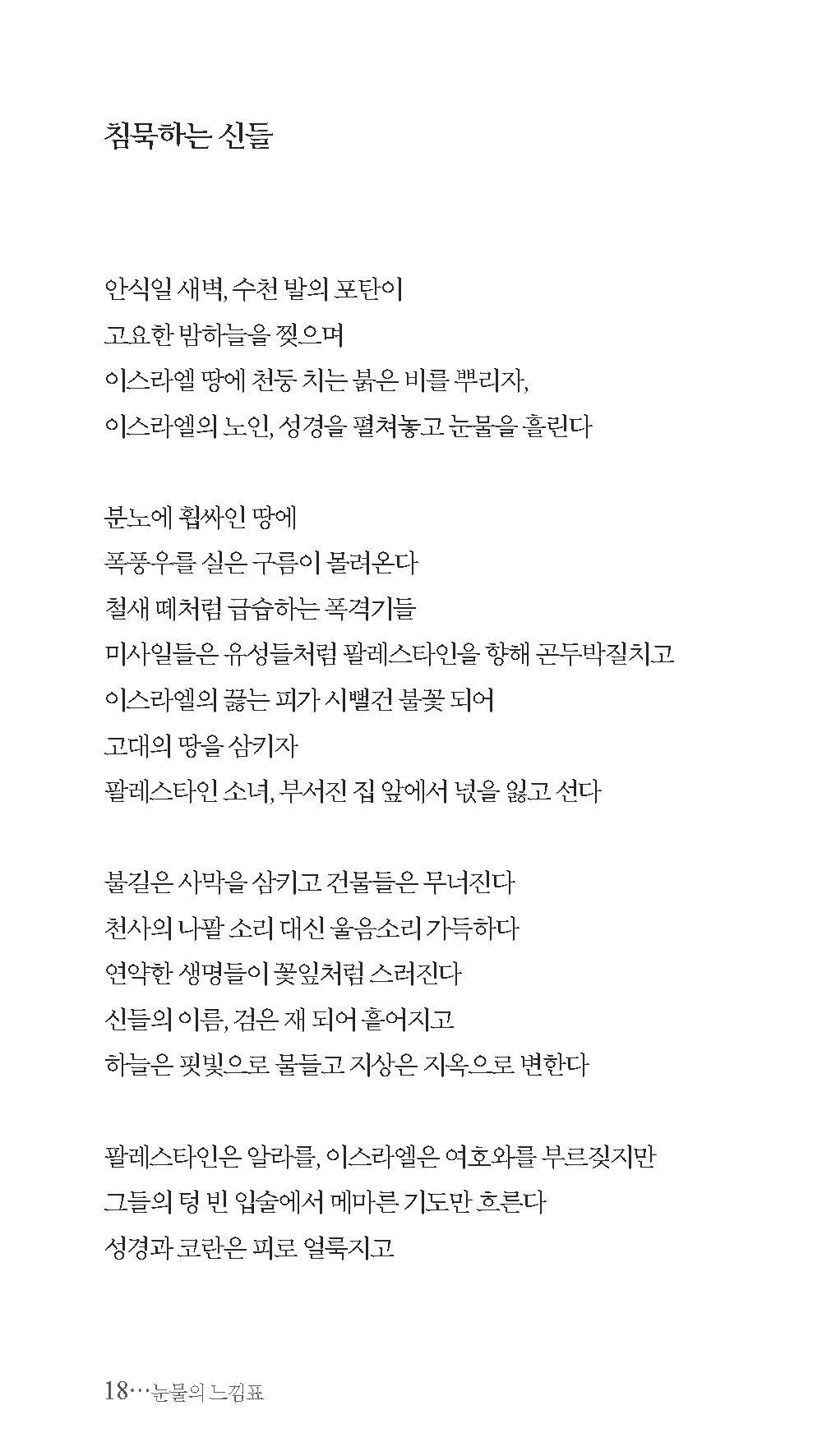 침묵하는 신들

안식일 새벽, 수천 발의 포탄이
고요한 밤하늘을 찢으며
이스라엘 땅에 천둥 치는 붉은 비를 뿌리자,
이스라엘의 노인, 성경을 펼쳐놓고 눈물을 흘린다

분노에 휩싸인 땅에
폭풍우를 실은 구름이 몰려온다
철새 떼처럼 급습하는 폭격기들
미사일들은 유성들처럼 팔레스타인을 향해 곤두박질치고
이스라엘의 끓는 피가 시뻘건 불꽃 되어
고대의 땅을 삼키자
팔레스타인 소녀, 부서진 집 앞에서 넋을 잃고 선다

불길은 사막을 삼키고 건물들은 무너진다
천사의 나팔 소리 대신 울음소리 가득하다
연약한 생명들이 꽃잎처럼 스러진다
신들의 이름, 검은 재 되어 흩어지고
하늘은 핏빛으로 물들고 지상은 지옥으로 변한다

팔레스타인은 알라를, 이스라엘은 여호와를 부르짖지만
그들의 텅 빈 입술에서 메마른 기도만 흐른다
성경과 코란은 피로 얼룩지고

18…눈물의 느낌표